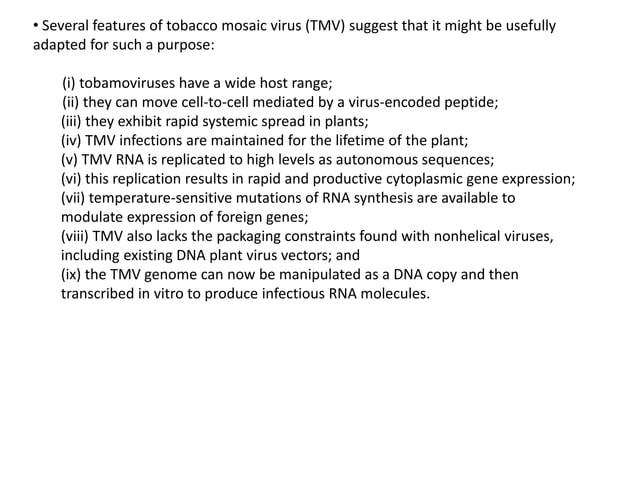 • Several features of tobacco mosaic virus (TMV) suggest that it might be usefully adapted for such a purpose:

(i) tobamoviruses have a wide host range;
(ii) they can move cell-to-cell mediated by a virus-encoded peptide;
(iii) they exhibit rapid systemic spread in plants;
(iv) TMV infections are maintained for the lifetime of the plant;
(v) TMV RNA is replicated to high levels as autonomous sequences;
(vi) this replication results in rapid and productive cytoplasmic gene expression;
(vii) temperature-sensitive mutations of RNA synthesis are available to modulate expression of foreign genes;
(viii) TMV also lacks the packaging constraints found with nonhelical viruses, including existing DNA plant virus vectors; and
(ix) the TMV genome can now be manipulated as a DNA copy and then transcribed in vitro to produce infectious RNA molecules.